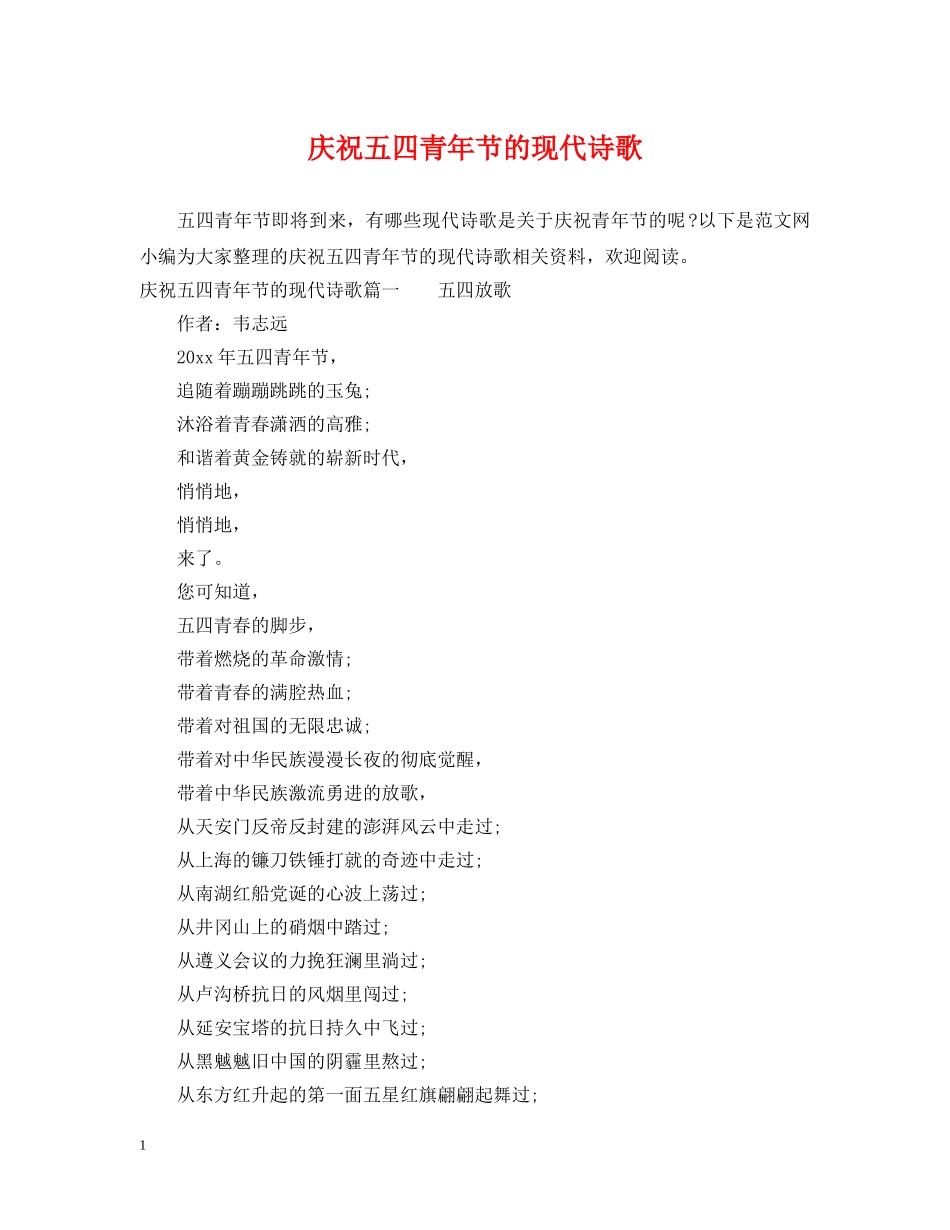 庆祝五四青年节的现代诗歌

五四青年节即将到来，有哪些现代诗歌是关于庆祝青年节的呢?以下是范文网小编为大家整理的庆祝五四青年节的现代诗歌相关资料，欢迎阅读。

庆祝五四青年节的现代诗歌篇一　　五四放歌

作者：韦志远

20xx年五四青年节，

追随着蹦蹦跳跳的玉兔;

沐浴着青春潇洒的高雅;

和谐着黄金铸就的崭新时代，

悄悄地，

悄悄地，

来了。

您可知道，

五四青春的脚步，

带着燃烧的革命激情;

带着青春的满腔热血;

带着对祖国的无限忠诚;

带着对中华民族漫漫长夜的彻底觉醒，

带着中华民族激流勇进的放歌，

从天安门反帝反封建的澎湃风云中走过;

从上海的镰刀铁锤打就的奇迹中走过;

从南湖红船党诞的心波上荡过;

从井冈山上的硝烟中踏过;

从遵义会议的力挽狂澜里淌过;

从卢沟桥抗日的风烟里闯过;

从延安宝塔的抗日持久中飞过;

从黑魆魆旧中国的阴霾里熬过;

从东方红升起的第一面五星红旗翩翩起舞过;

1